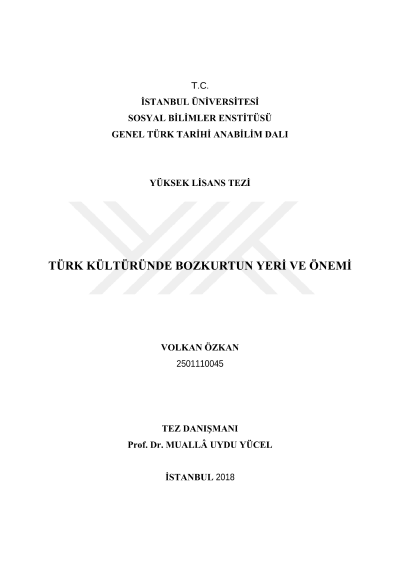 T.C.
İSTANBUL ÜNİVERSİTESİ
SOSYAL BİLİMLER ENSTİTÜSÜ
GENEL TÜRK TARİHİ ANABİLİM DALI

YÜKSEK LİSANS TEZİ

TÜRK KÜLTÜRÜNDE BOZKURTUN YERİ VE ÖNEMİ

VOLKAN ÖZKAN
2501110045

TEZ DANIŞMANI
Prof. Dr. MUALLÂ UYDU YÜCEL

İSTANBUL 2018